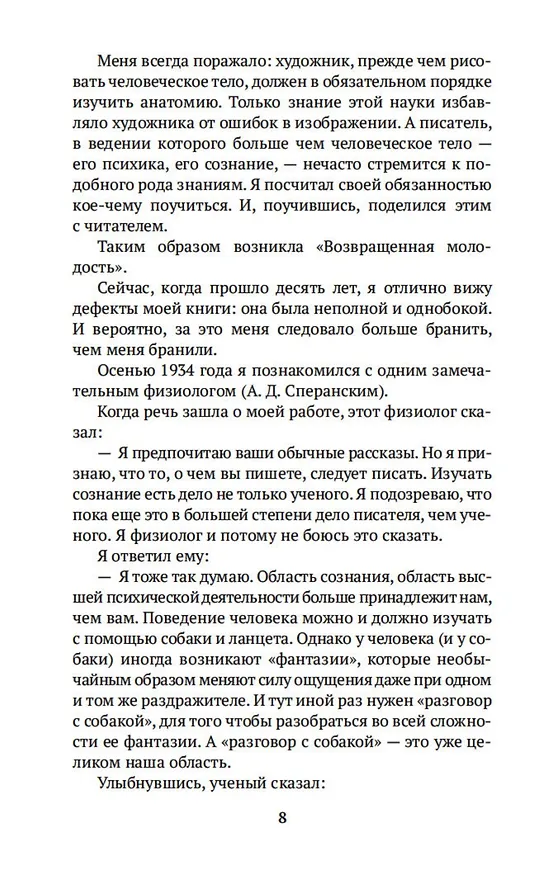 Меня всегда поражало: художник, прежде чем рисовать человеческое тело, должен в обязательном порядке изучить анатомию. Только знание этой науки избавляло художника от ошибок в изображении. А писатель, в ведении которого больше чем человеческое тело — его психика, его сознание, — нечасто стремится к подобного рода знаниям. Я посчитал своей обязанностью кое-чему поучиться. И, поучившись, поделился этим с читателем.

Таким образом возникла «Возвращенная молодость».

Сейчас, когда прошло десять лет, я отлично вижу дефекты моей книги: она была неполной и однобокой. И вероятно, за это меня следовало больше бранить, чем меня бранили.

Осенью 1934 года я познакомился с одним замечательным физиологом (А. Д. Сперанским).

Когда речь зашла о моей работе, этот физиолог сказал:

— Я предпочитаю ваши обычные рассказы. Но я признаю, что то, о чем вы пишете, следует писать. Изучать сознание есть дело не только ученого. Я подозреваю, что пока еще это в большей степени дело писателя, чем ученого. Я физиолог и потому не боюсь это сказать.

Я ответил ему:

— Я тоже так думаю. Область сознания, область высшей психической деятельности больше принадлежит нам, чем вам. Поведение человека можно и должно изучать с помощью собаки и ланцета. Однако у человека (и у собаки) иногда возникают «фантазии», которые необычайным образом меняют силу ощущения даже при одном и том же раздражителе. И тут иной раз нужен «разговор с собакой», для того чтобы разобраться во всей сложности ее фантазии. А «разговор с собакой» — это уже целиком наша область.

Улыбнувшись, ученый сказал:

8